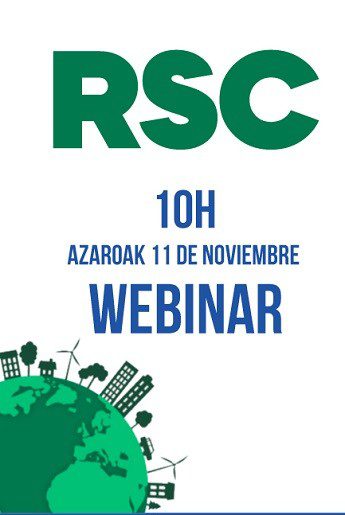 RSC

10H

AZAROAK 11 DE NOVIEMBRE

WEBINAR